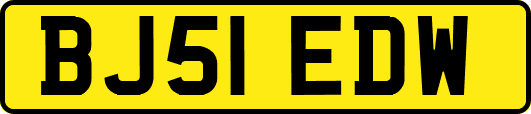 BJ51 EDW